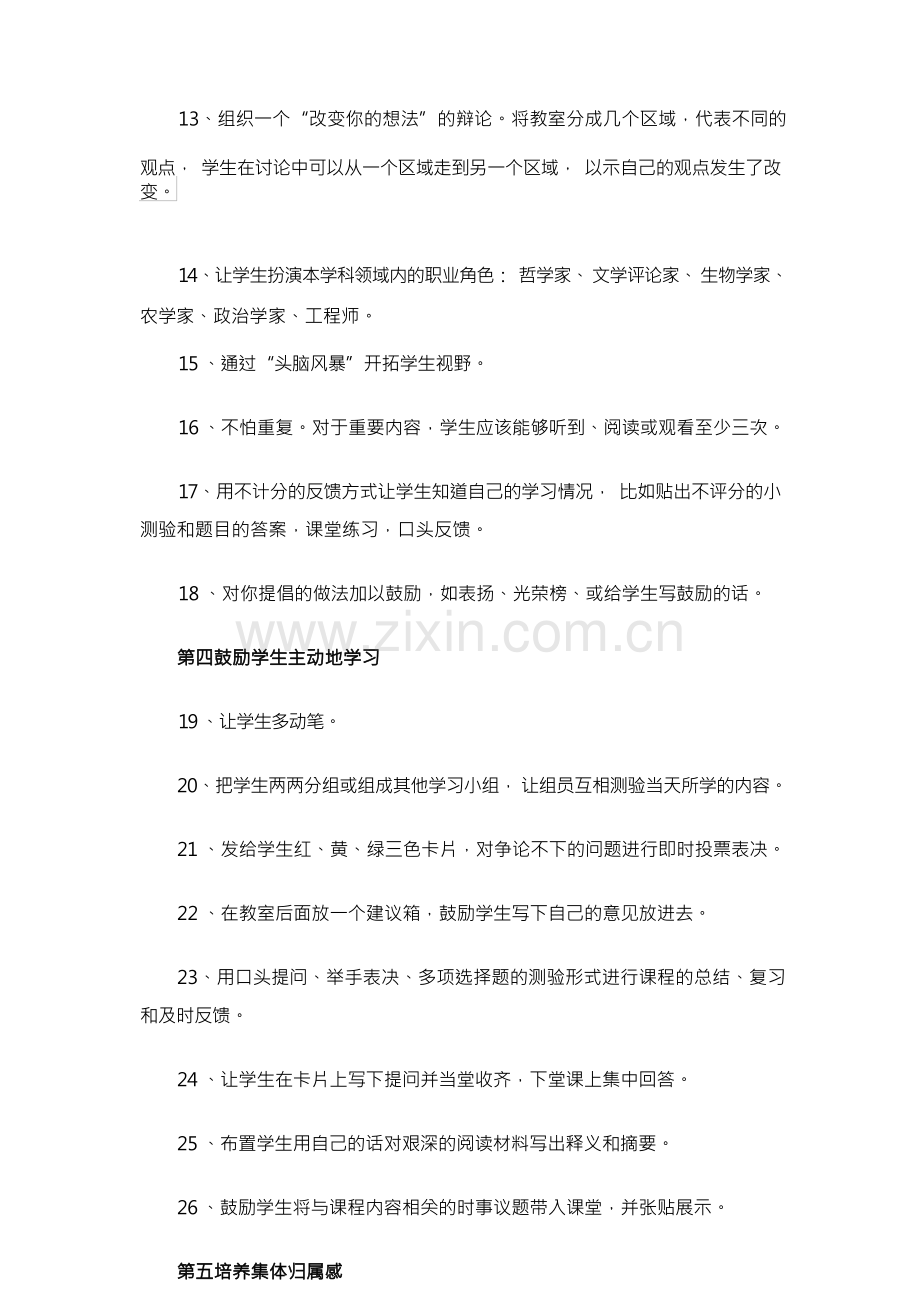 13、组织一个“改变你的想法”的辩论。将教室分成几个区域，代表不同的观点，学生在讨论中可以从一个区域走到另一个区域，以示自己的观点发生了改变。

14、让学生扮演本学科领域内的职业角色：哲学家、文学评论家、生物学家、农学家、政治学家、工程师。

15、通过“头脑风暴”开拓学生视野。

16、不怕重复。对于重要内容，学生应该能够听到、阅读或观看至少三次。

17、用不计分的反馈方式让学生知道自己的学习情况，比如贴出不评分的小测验和题目的答案，课堂练习，口头反馈。

18、对你提倡的做法加以鼓励，如表扬、光荣榜、或给学生写鼓励的话。

第四鼓励学生主动地学习

19、让学生多动笔。

20、把学生两两分组或组成其他学习小组，让组员互相测验当天所学的内容。

21、发给学生红、黄、绿三色卡片，对争论不下的问题进行即时投票表决。

22、在教室后面放一个建议箱，鼓励学生写下自己的意见放进去。

23、用口头提问、举手表决、多项选择题的测验形式进行课程的总结、复习和及时反馈。

24、让学生在卡片上写下提问并当堂收齐，下堂课上集中回答。

25、布置学生用自己的话对艰深的阅读材料写出释义和摘要。

26、鼓励学生将与课程内容相关的时事议题带入课堂，并张贴展示。

第五培养集体归属感

www.zixin.com.cn